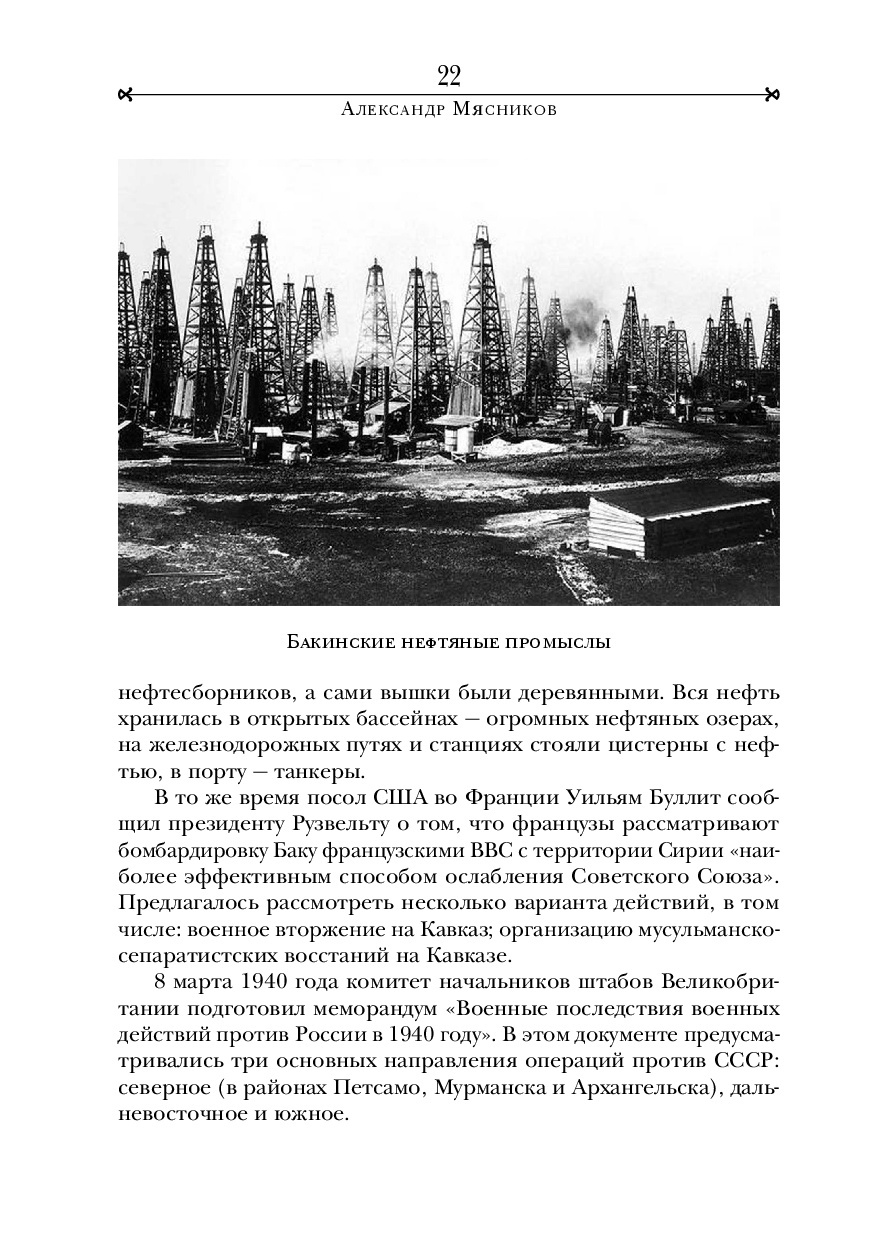 22

Александр Мясников

Бакинские нефтяные промыслы

нефтесборников, а сами вышки были деревянными. Вся нефть хранилась в открытых бассейнах — огромных нефтяных озерах, на железнодорожных путях и станциях стояли цистерны с нефтью, в порту — танкеры.

В то же время посол США во Франции Уильям Буллит сообщил президенту Рузвельту о том, что французы рассматривают бомбардировку Баку французскими ВВС с территории Сирии «наиболее эффективным способом ослабления Советского Союза». Предлагалось рассмотреть несколько варианта действий, в том числе: военное вторжение на Кавказ; организацию мусульманско-сепаратистских восстаний на Кавказе.

8 марта 1940 года комитет начальников штабов Великобритании подготовил меморандум «Военные последствия военных действий против России в 1940 году». В этом документе предусматривались три основных направления операций против СССР: северное (в районах Петсамо, Мурманска и Архангельска), дальневосточное и южное.